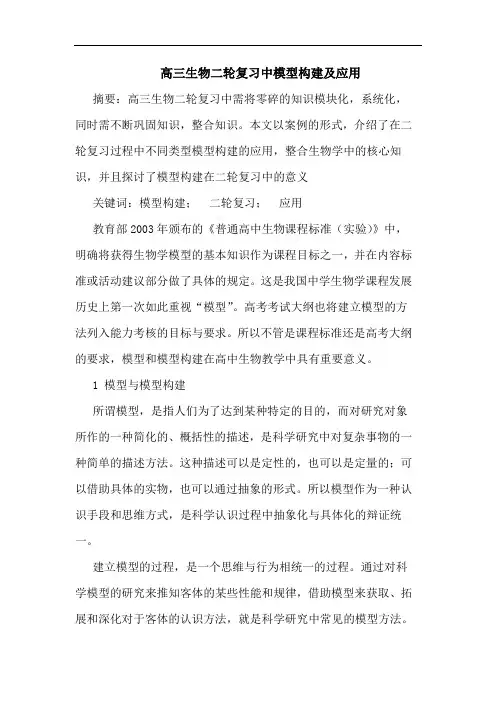 高三生物二轮复习中模型构建及应用

摘要：高三生物二轮复习中需将零碎的知识模块化，系统化，同时需不断巩固知识，整合知识。本文以案例的形式，介绍了在二轮复习过程中不同类型模型构建的应用，整合生物学中的核心知识，并且探讨了模型构建在二轮复习中的意义

关键词：模型构建；　二轮复习；　应用

教育部2003年颁布的《普通高中生物课程标准（实验）》中，明确将获得生物学模型的基本知识作为课程目标之一，并在内容标准或活动建议部分做了具体的规定。这是我国中学生物学课程发展历史上第一次如此重视“模型”。高考考试大纲也将建立模型的方法列入能力考核的目标与要求。所以不管是课程标准还是高考大纲的要求，模型和模型构建在高中生物教学中具有重要意义。

1 模型与模型构建

所谓模型，是指人们为了达到某种特定的目的，而对研究对象所作的一种简化的、概括性的描述，是科学研究中对复杂事物的一种简单的描述方法。这种描述可以是定性的，也可以是定量的；可以借助具体的实物，也可以通过抽象的形式。所以模型作为一种认识手段和思维方式，是科学认识过程中抽象化与具体化的辩证统一。

建立模型的过程，是一个思维与行为相统一的过程。通过对科学模型的研究来推知客体的某些性能和规律，借助模型来获取、拓展和深化对于客体的认识方法，就是科学研究中常见的模型方法。